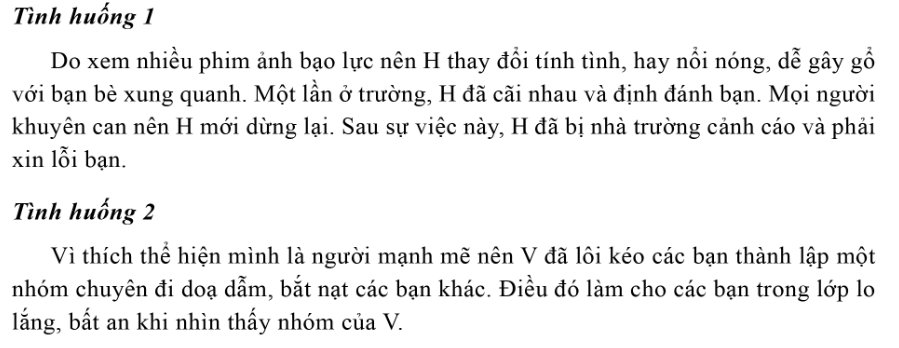 Tình huống 1

Do xem nhiều phim ảnh bạo lực nên H thay đổi tính tình, hay nổi nóng, dễ gây gổ với bạn bè xung quanh. Một lần ở trường, H đã cãi nhau và định đánh bạn. Mọi người khuyên can nên H mới dừng lại. Sau sự việc này, H đã bị nhà trường cảnh cáo và phải xin lỗi bạn.

Tình huống 2

Vì thích thể hiện mình là người mạnh mẽ nên V đã lôi kéo các bạn thành lập một nhóm chuyên đi doạ dẫm, bắt nạt các bạn khác. Điều đó làm cho các bạn trong lớp lo lắng, bất an khi nhìn thấy nhóm của V.